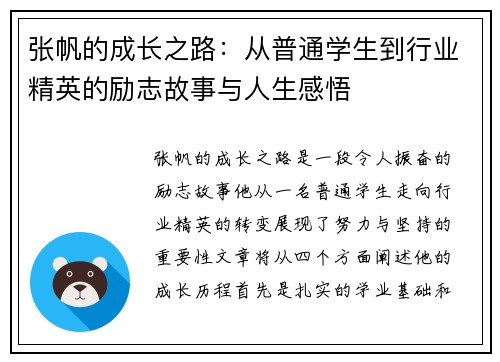 张帆的成长之路：从普通学生到行业精英的励志故事与人生感悟

张帆的成长之路是一段令人振奋的励志故事他从一名普通学生走向行业精英的转变展现了努力与坚持的重要性文章将从四个方面阐述他的成长历程首先是扎实的学业基础和